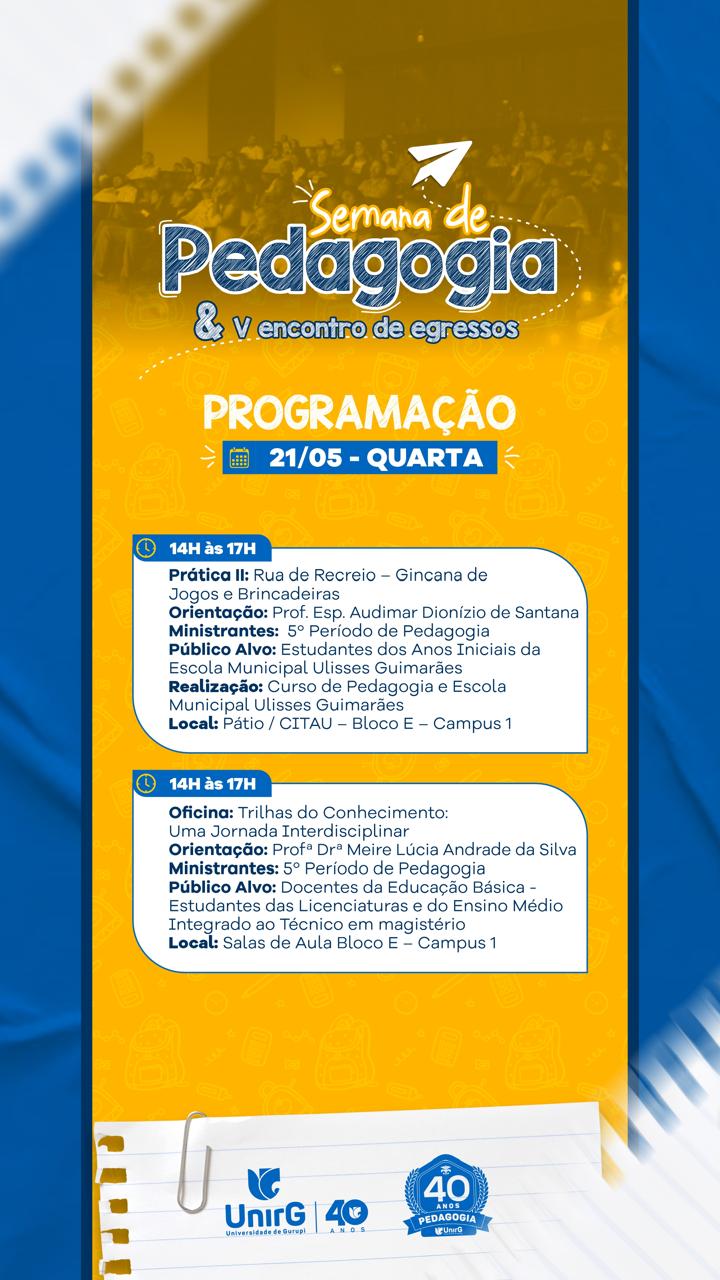 Semana de
Pedagogia
& V encontro de egressos

PROGRAMAÇÃO
21/05 - QUARTA

14H às 17H
Prática II: Rua de Recreio – Gincana de Jogos e Brincadeiras
Orientação: Prof. Esp. Audimar Dionízio de Santana
Ministrantes: 5º Período de Pedagogia
Público Alvo: Estudantes dos Anos Iniciais da Escola Municipal Ulisses Guimarães
Realização: Curso de Pedagogia e Escola Municipal Ulisses Guimarães
Local: Pátio / CITAU – Bloco E – Campus 1

14H às 17H
Oficina: Trilhas do Conhecimento: Uma Jornada Interdisciplinar
Orientação: Profª Drª Meire Lúcia Andrade da Silva
Ministrantes: 5º Período de Pedagogia
Público Alvo: Docentes da Educação Básica - Estudantes das Licenciaturas e do Ensino Médio Integrado ao Técnico em magistério
Local: Salas de Aula Bloco E – Campus 1

UnirG
Universidade de Gurupi
40 ANOS

40 ANOS
PEDAGOGIA
UnirG